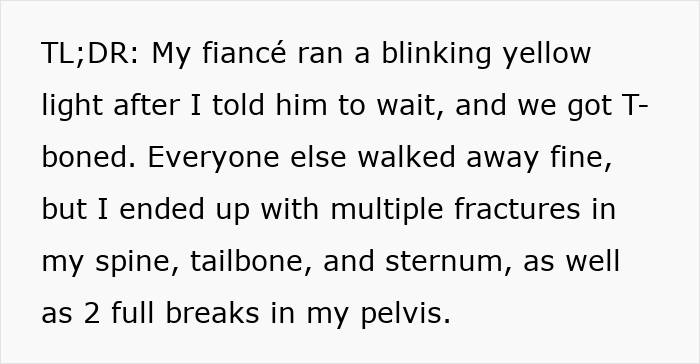 TL;DR: My fiancé ran a blinking yellow light after I told him to wait, and we got T-boned. Everyone else walked away fine, but I ended up with multiple fractures in my spine, tailbone, and sternum, as well as 2 full breaks in my pelvis.